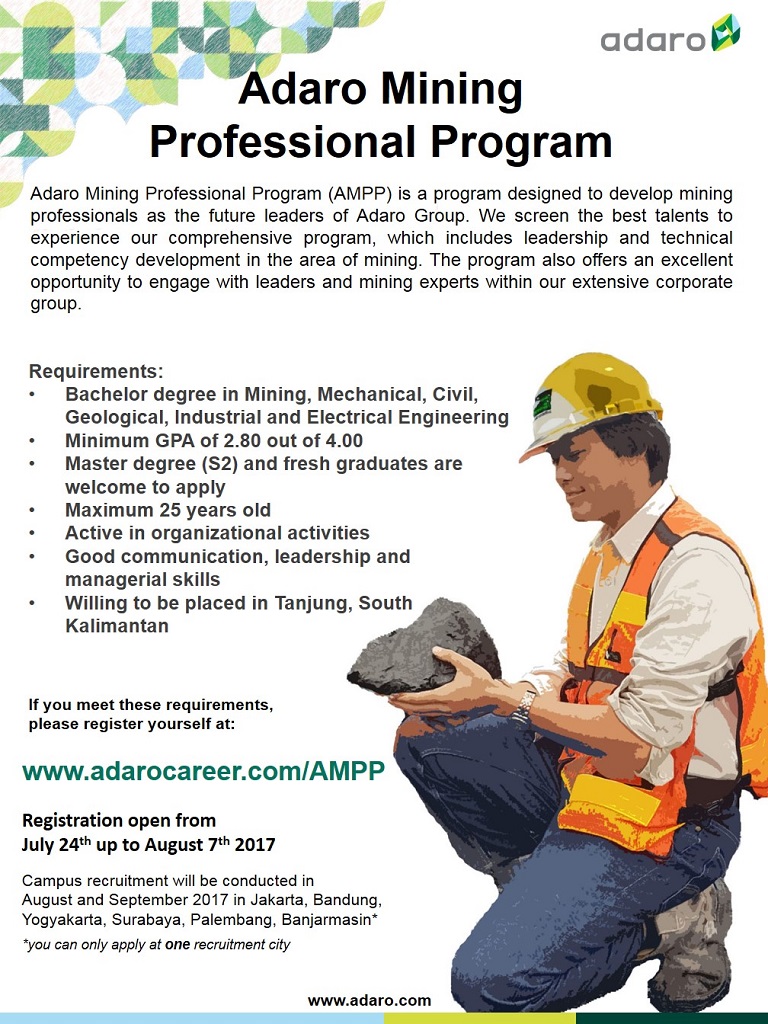 adaro

Adaro Mining Professional Program

Adaro Mining Professional Program (AMPP) is a program designed to develop mining professionals as the future leaders of Adaro Group. We screen the best talents to experience our comprehensive program, which includes leadership and technical competency development in the area of mining. The program also offers an excellent opportunity to engage with leaders and mining experts within our extensive corporate group.

Requirements:
• Bachelor degree in Mining, Mechanical, Civil, Geological, Industrial and Electrical Engineering
• Minimum GPA of 2.80 out of 4.00
• Master degree (S2) and fresh graduates are welcome to apply
• Maximum 25 years old
• Active in organizational activities
• Good communication, leadership and managerial skills
• Willing to be placed in Tanjung, South Kalimantan

If you meet these requirements, please register yourself at:

www.adarocareer.com/AMPP

Registration open from July 24$^{th}$ up to August 7$^{th}$ 2017

Campus recruitment will be conducted in August and September 2017 in Jakarta, Bandung, Yogyakarta, Surabaya, Palembang, Banjarmasin*
*you can only apply at one recruitment city

www.adaro.com